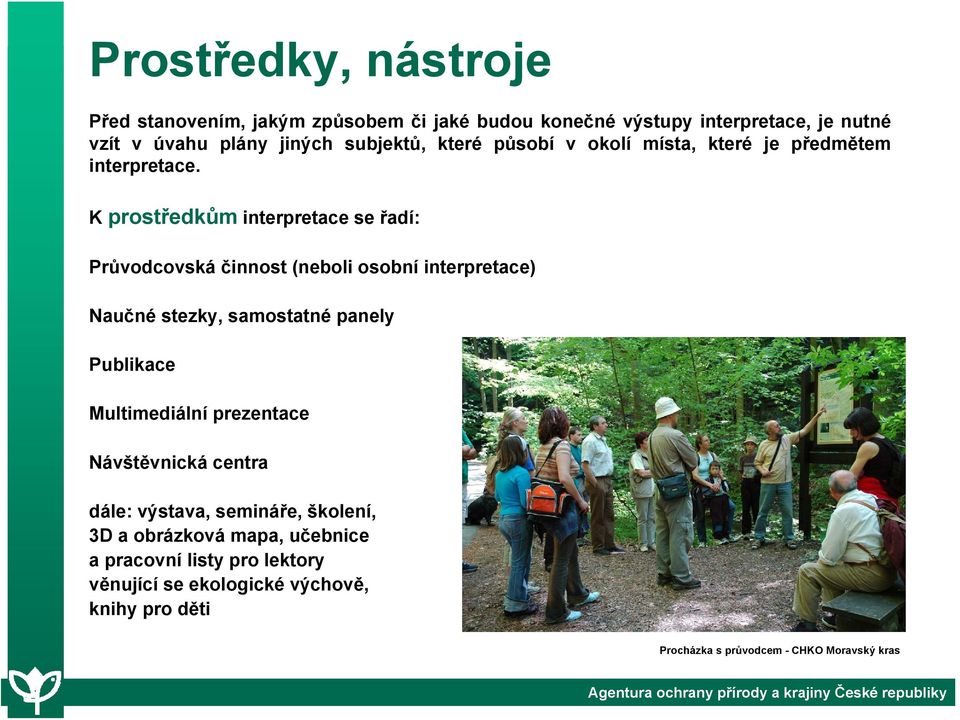 Prostředky, nástroje

Před stanovením, jakým způsobem či jaké budou konečné výstupy interpretace, je nutné vzít v úvahu plány jiných subjektů, které působí v okolí místa, které je předmětem interpretace.

K prostředkům interpretace se řadí:

Průvodcovská činnost (neboli osobní interpretace)

Naučné stezky, samostatné panely

Publikace

Multimediální prezentace

Návštěvnická centra

dále: výstava, semináře, školení, 3D a obrázková mapa, učebnice a pracovní listy pro lektory věnující se ekologické výchově, knihy pro děti

Procházka s průvodcem - CHKO Moravský kras

Agentura ochrany přírody a krajiny České republiky